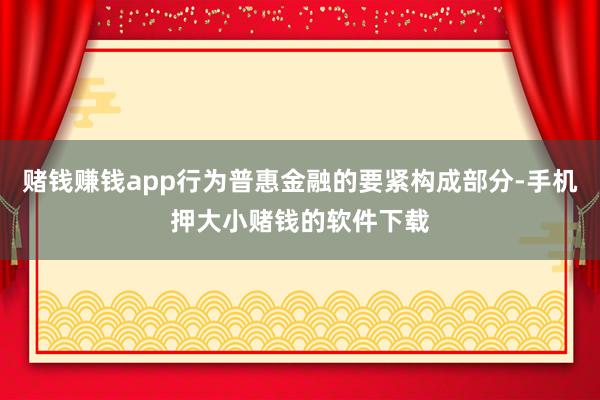 赌钱赚钱app行为普惠金融的要紧构成部分-手机押大小赌钱的软件下载